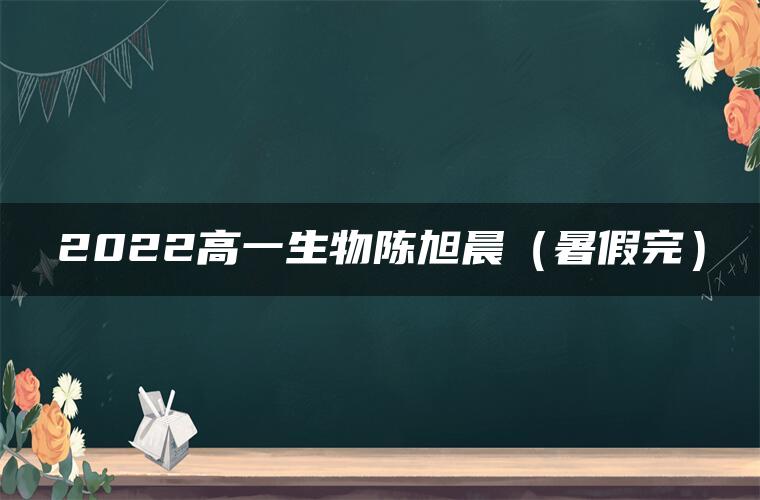 2022高一生物陈旭晨（暑假完）

$\sqrt{x+y}$